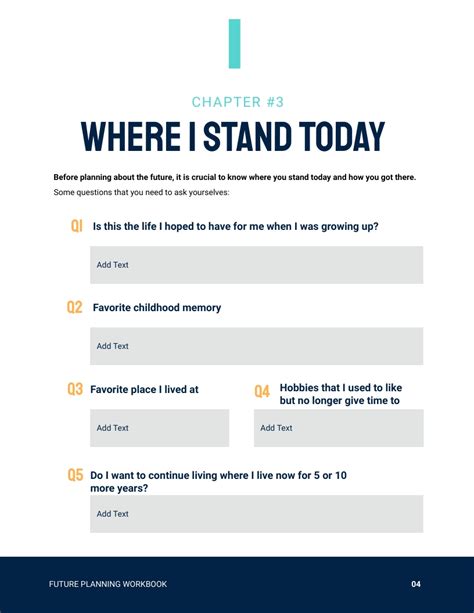 CHAPTER #3

WHERE I STAND TODAY

Before planning about the future, it is crucial to know where you stand today and how you got there.
Some questions that you need to ask yourselves:

Q1 Is this the life I hoped to have for me when I was growing up?

Add Text

Q2 Favorite childhood memory

Add Text

Q3 Favorite place I lived at

Add Text

Q4 Hobbies that I used to like but no longer give time to

Add Text

Q5 Do I want to continue living where I live now for 5 or 10 more years?

Add Text

FUTURE PLANNING WORKBOOK

04